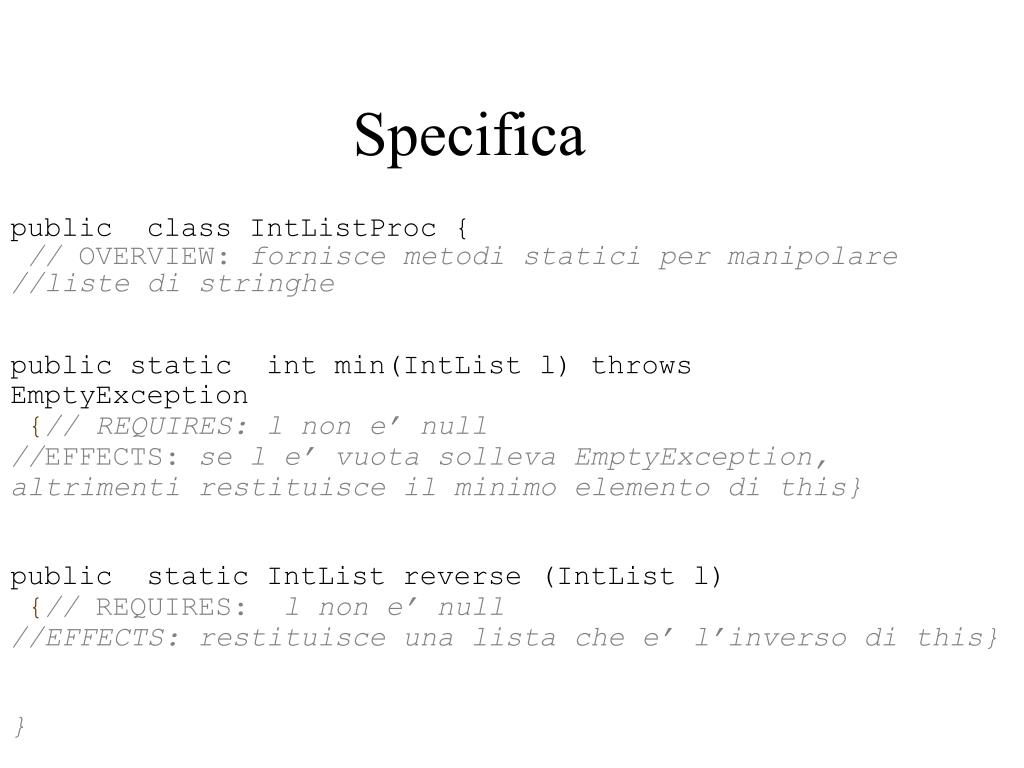 Specifica

public class IntListProc {
// OVERVIEW: fornisce metodi statici per manipolare
//liste di stringhe

public static int min(IntList l) throws EmptyException
{// REQUIRES: l non e’ null
//EFFECTS: se l e’ vuota solleva EmptyException, altrimenti restituisce il minimo elemento di this}

public static IntList reverse (IntList l)
{// REQUIRES: l non e’ null
//EFFECTS: restituisce una lista che e’ l’inverso di this}

}